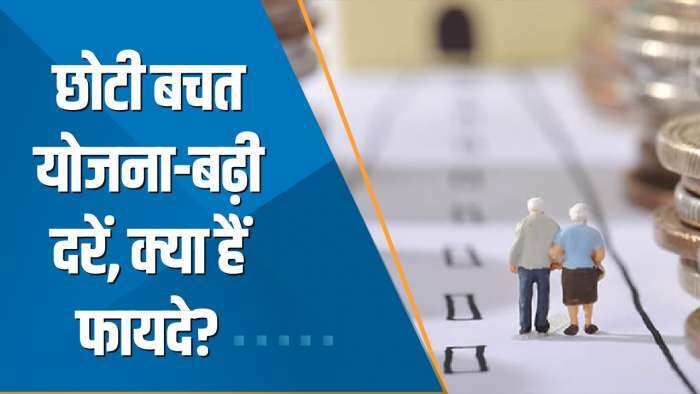 छोटी बचत योजना-बढ़ी दरें, क्या हैं फायदे?